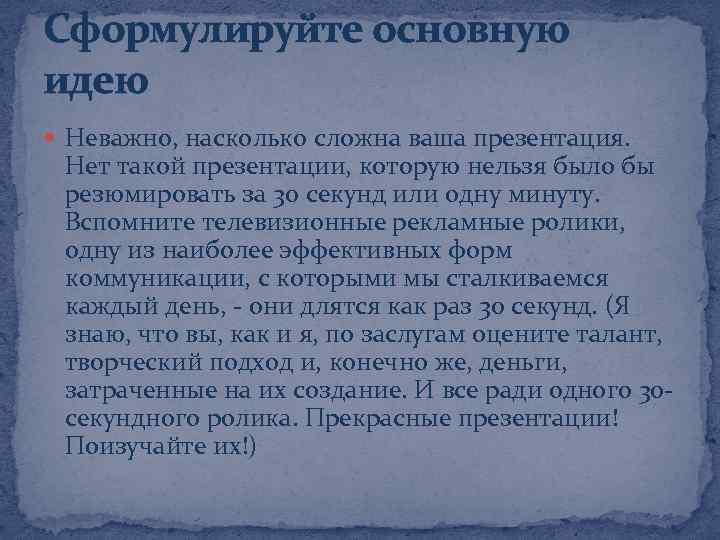 Сформулируйте основную идею

Неважно, насколько сложна ваша презентация. Нет такой презентации, которую нельзя было бы резюмировать за 30 секунд или одну минуту. Вспомните телевизионные рекламные ролики, одну из наиболее эффективных форм коммуникации, с которыми мы сталкиваемся каждый день, - они длятся как раз 30 секунд. (Я знаю, что вы, как и я, по заслугам оцените талант, творческий подход и, конечно же, деньги, затраченные на их создание. И все ради одного 30-секундного ролика. Прекрасные презентации! Поизучайте их!)